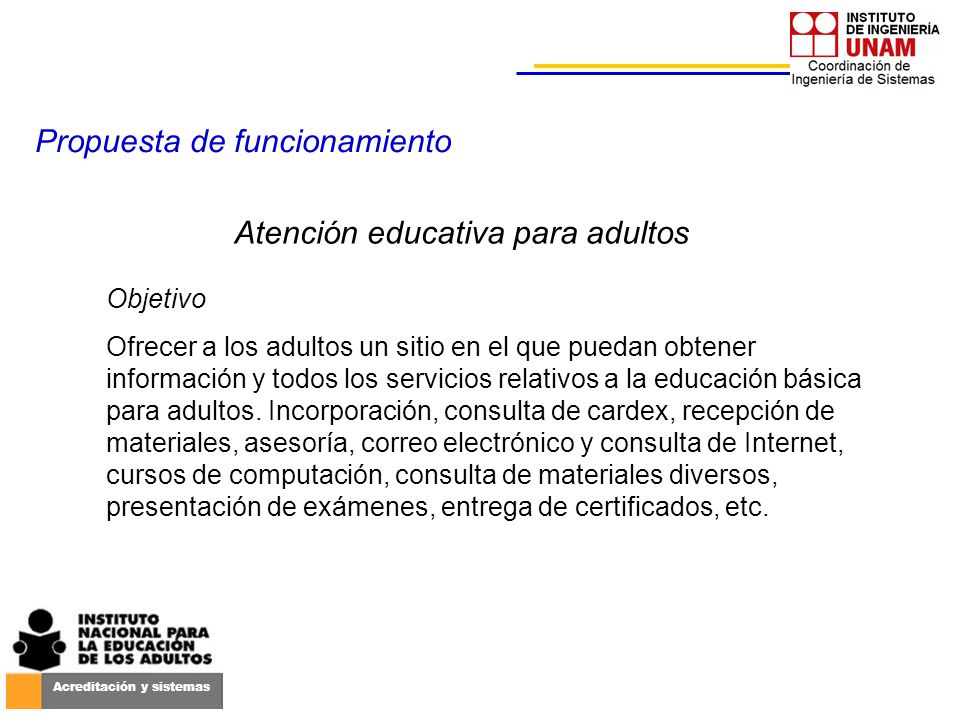 INSTITUTO DE INGENIERÍA UNAM
Coordinación de Ingeniería de Sistemas

Propuesta de funcionamiento

Atención educativa para adultos

Objetivo

Ofrecer a los adultos un sitio en el que puedan obtener información y todos los servicios relativos a la educación básica para adultos. Incorporación, consulta de cardex, recepción de materiales, asesoría, correo electrónico y consulta de Internet, cursos de computación, consulta de materiales diversos, presentación de exámenes, entrega de certificados, etc.

INSTITUTO NACIONAL PARA LA EDUCACIÓN DE LOS ADULTOS

Acreditación y sistemas